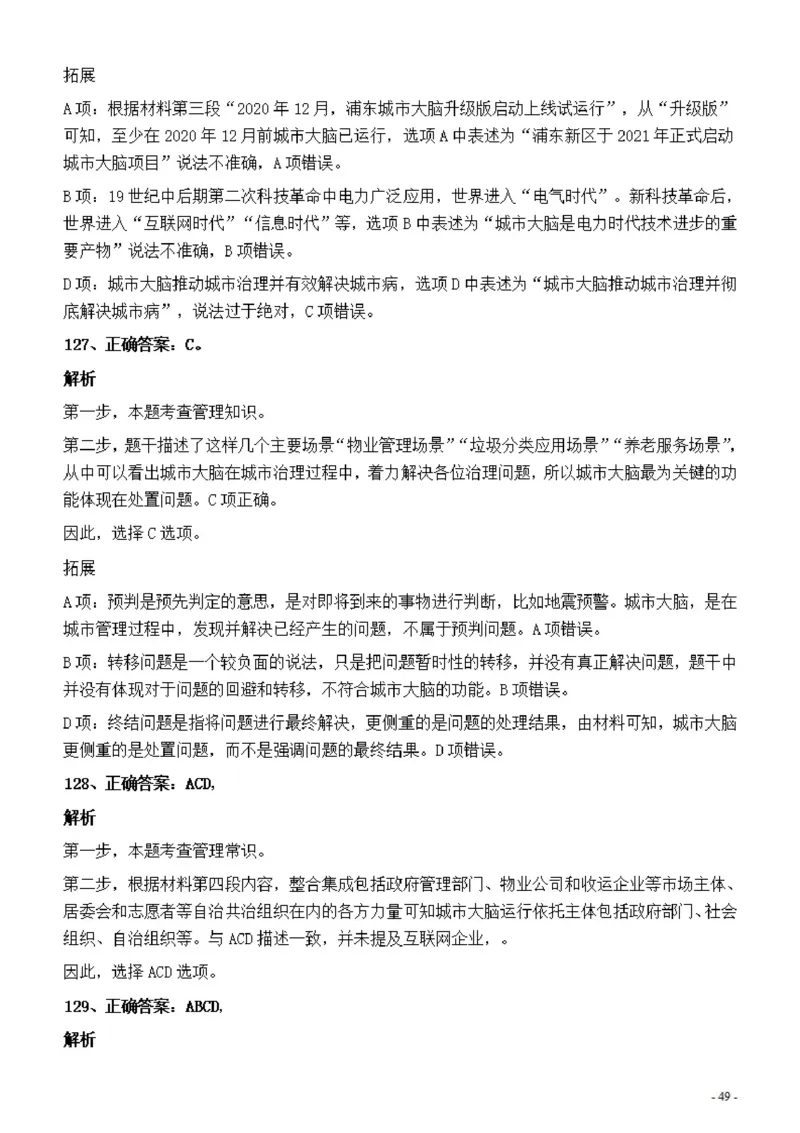 拓展

A项：根据材料第三段“2020年12月，浦东城市大脑升级版启动上线试运行”，从“升级版”可知，至少在2020年12月前城市大脑已运行，选项A中表述为“浦东新区于2021年正式启动城市大脑项目”说法不准确，A项错误。

B项：19世纪中后期第二次科技革命中电力广泛应用，世界进入“电气时代”。新科技革命后，世界进入“互联网时代”“信息时代”等，选项B中表述为“城市大脑是电力时代技术进步的重要产物”说法不准确，B项错误。

D项：城市大脑推动城市治理并有效解决城市病，选项D中表述为“城市大脑推动城市治理并彻底解决城市病”，说法过于绝对，C项错误。

127、正确答案：C。

解析

第一步，本题考查管理知识。

第二步，题干描述了这样几个主要场景“物业管理场景”“垃圾分类应用场景”“养老服务场景”，从中可以看出城市大脑在城市治理过程中，着力解决各位治理问题，所以城市大脑最为关键的功能体现在处置问题。C项正确。

因此，选择C选项。

拓展

A项：预判是预先判定的意思，是对即将到来的事物进行判断，比如地震预警。城市大脑，是在城市管理过程中，发现并解决已经产生的问题，不属于预判问题。A项错误。

B项：转移问题是一个较负面的说法，只是把问题暂时性的转移，并没有真正解决问题，题干中并没有体现对于问题的回避和转移，不符合城市大脑的功能。B项错误。

D项：终结问题是指将问题进行最终解决，更侧重的是问题的处理结果，由材料可知，城市大脑更侧重的是处置问题，而不是强调问题的最终结果。D项错误。

128、正确答案：ACD,

解析

第一步，本题考查管理常识。

第二步，根据材料第四段内容，整合集成包括政府管理部门、物业公司和收运企业等市场主体、居委会和志愿者等自治共治组织在内的各方力量可知城市大脑运行依托主体包括政府部门、社会组织、自治组织等。与ACD描述一致，并未提及互联网企业，。

因此，选择ACD选项。

129、正确答案：ABCD,

解析

- 49 -